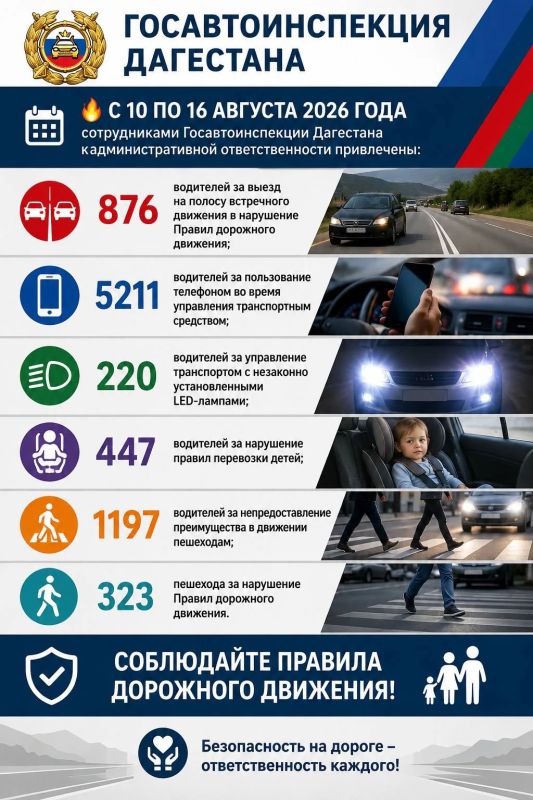 ГОСАВТОИНСПЕКЦИЯ ДАГЕСТАНА

С 10 ПО 16 АВГУСТА 2026 ГОДА
сотрудниками Госавтоинспекции Дагестана кадминистративной ответственности привлечены:

876 водителей за выезд на полосу встречного движения в нарушение Правил дорожного движения;

5211 водителей за пользование телефоном во время управления транспортным средством;

220 водителей за управление транспортом с незаконно установленными LED-лампами;

447 водителей за нарушение правил перевозки детей;

1197 водителей за непредоставление преимущества в движении пешеходам;

323 пешехода за нарушение Правил дорожного движения.

СОБЛЮДАЙТЕ ПРАВИЛА ДОРОЖНОГО ДВИЖЕНИЯ!

Безопасность на дороге – ответственность каждого!